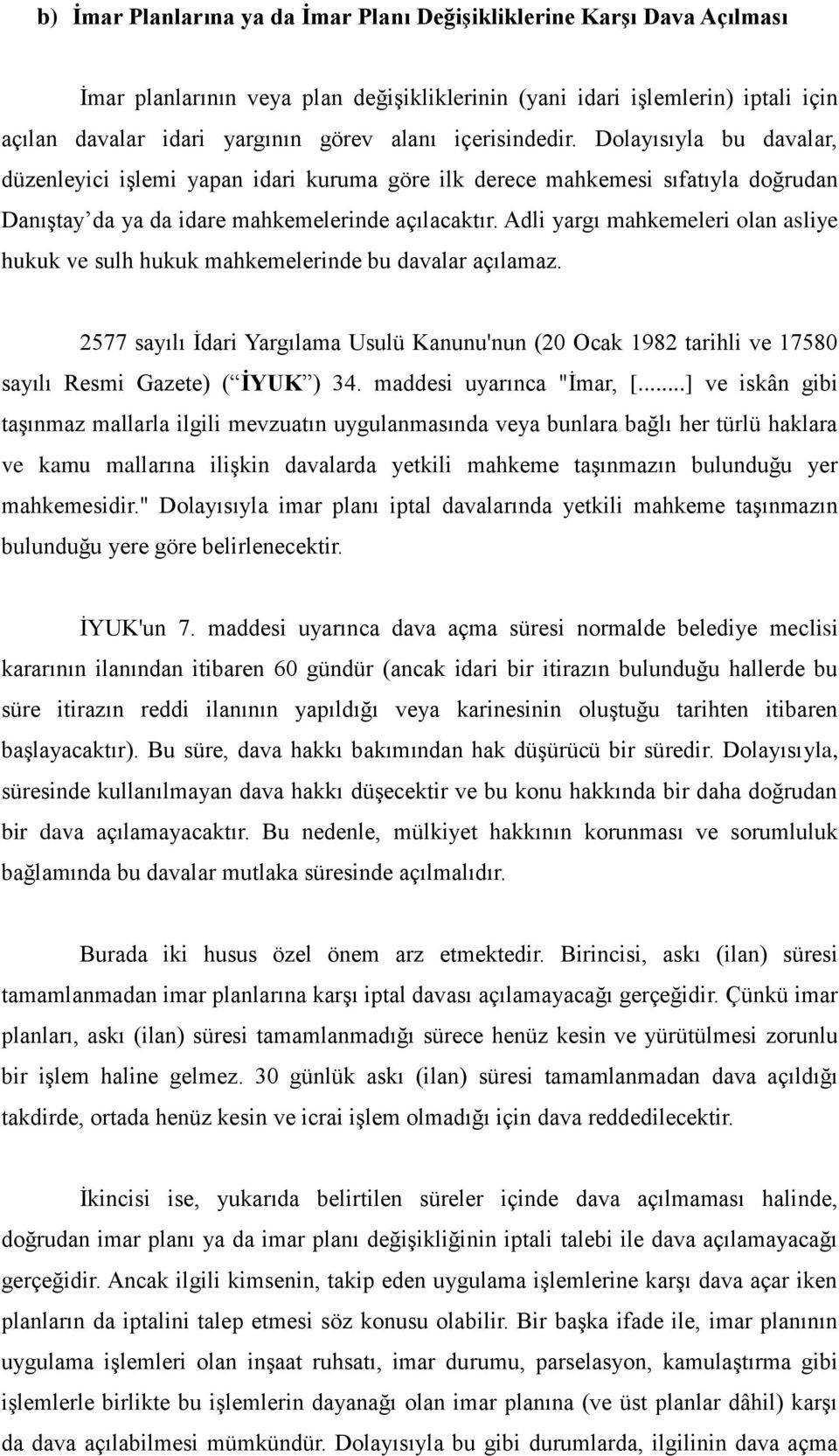 b) İmar Planlarına ya da İmar Planı Değişikliklerine Karşı Dava Açılması

İmar planlarının veya plan değişikliklerinin (yani idari işlemlerin) iptali için açılan davalar idari yargının görev alanı içerisindedir. Dolayısıyla bu davalar, düzenleyici işlemi yapan idari kuruma göre ilk derece mahkemesi sıfatıyla doğrudan Danıştay'da ya da idare mahkemelerinde açılacaktır. Adli yargı mahkemeleri olan asliye hukuk ve sulh hukuk mahkemelerinde bu davalar açılamaz.

2577 sayılı İdari Yargılama Usulü Kanunu'nun (20 Ocak 1982 tarihli ve 17580 sayılı Resmi Gazete) ("İYUK") 34. maddesi uyarınca "İmar, [...] ve iskân gibi taşınmaz mallarla ilgili mevzuatın uygulanmasında veya bunlara bağlı her türlü haklara ve kamu mallarına ilişkin davalarda yetkili mahkeme taşınmazın bulunduğu yer mahkemesidir." Dolayısıyla imar planı iptal davalarında yetkili mahkeme taşınmazın bulunduğu yere göre belirlenecektir.

İYUK'un 7. maddesi uyarınca dava açma süresi normalde belediye meclisi kararının ilanından itibaren 60 gündür (ancak idari bir itirazın bulunduğu hallerde bu süre itirazın reddi ilanının yapıldığı veya karinesinin oluştuğu tarihten itibaren başlayacaktır). Bu süre, dava hakkı bakımından hak düşürücü bir süredir. Dolayısıyla, süresinde kullanılmayan dava hakkı düşecektir ve bu konu hakkında bir daha doğrudan bir dava açılamayacaktır. Bu nedenle, mülkiyet hakkının korunması ve sorumluluk bağlamında bu davalar mutlaka süresinde açılmalıdır.

Burada iki husus özel önem arz etmektedir. Birincisi, askı (ilan) süresi tamamlanmadan imar planlarına karşı iptal davası açılamayacağı gerçeğidir. Çünkü imar planları, askı (ilan) süresi tamamlanmadığı sürece henüz kesin ve yürütülmesi zorunlu bir işlem haline gelmez. 30 günlük askı (ilan) süresi tamamlanmadan dava açıldığı takdirde, ortada henüz kesin ve icrai işlem olmadığı için dava reddedilecektir.

İkincisi ise, yukarıda belirtilen süreler içinde dava açılmaması halinde, doğrudan imar planı ya da imar planı değişikliğinin iptali talebi ile dava açılamayacağı gerçeğidir. Ancak ilgili kimsenin, takip eden uygulama işlemlerine karşı dava açar iken planların da iptalini talep etmesi söz konusu olabilir. Bir başka ifade ile, imar planının uygulama işlemleri olan inşaat ruhsatı, imar durumu, parselasyon, kamulaştırma gibi işlemlerle birlikte bu işlemlerin dayanağı olan imar planına (ve üst planlar dâhil) karşı da dava açılabilmesi mümkündür. Dolayısıyla bu gibi durumlarda, ilgilinin dava açma